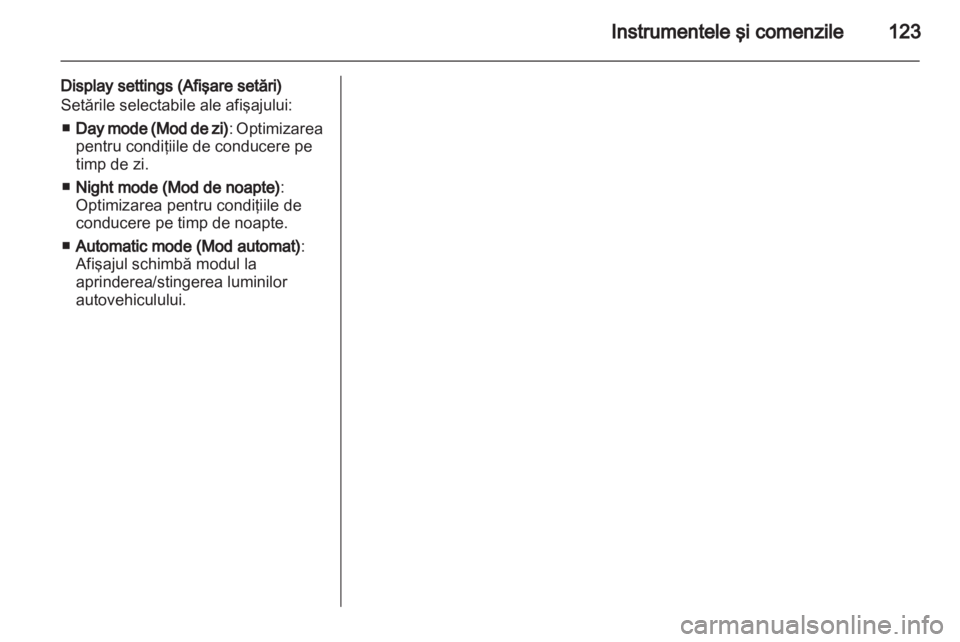 Instrumentele şi comenzile 123

Display settings (Afişare setări)
Setările selectabile ale afişajului:

■ Day mode (Mod de zi): Optimizarea pentru condiţiile de conducere pe timp de zi.

■ Night mode (Mod de noapte): Optimizarea pentru condiţiile de conducere pe timp de noapte.

■ Automatic mode (Mod automat): Afişajul schimbă modul la aprinderea/stingerea luminilor autovehiculului.

carmanualsonline.info